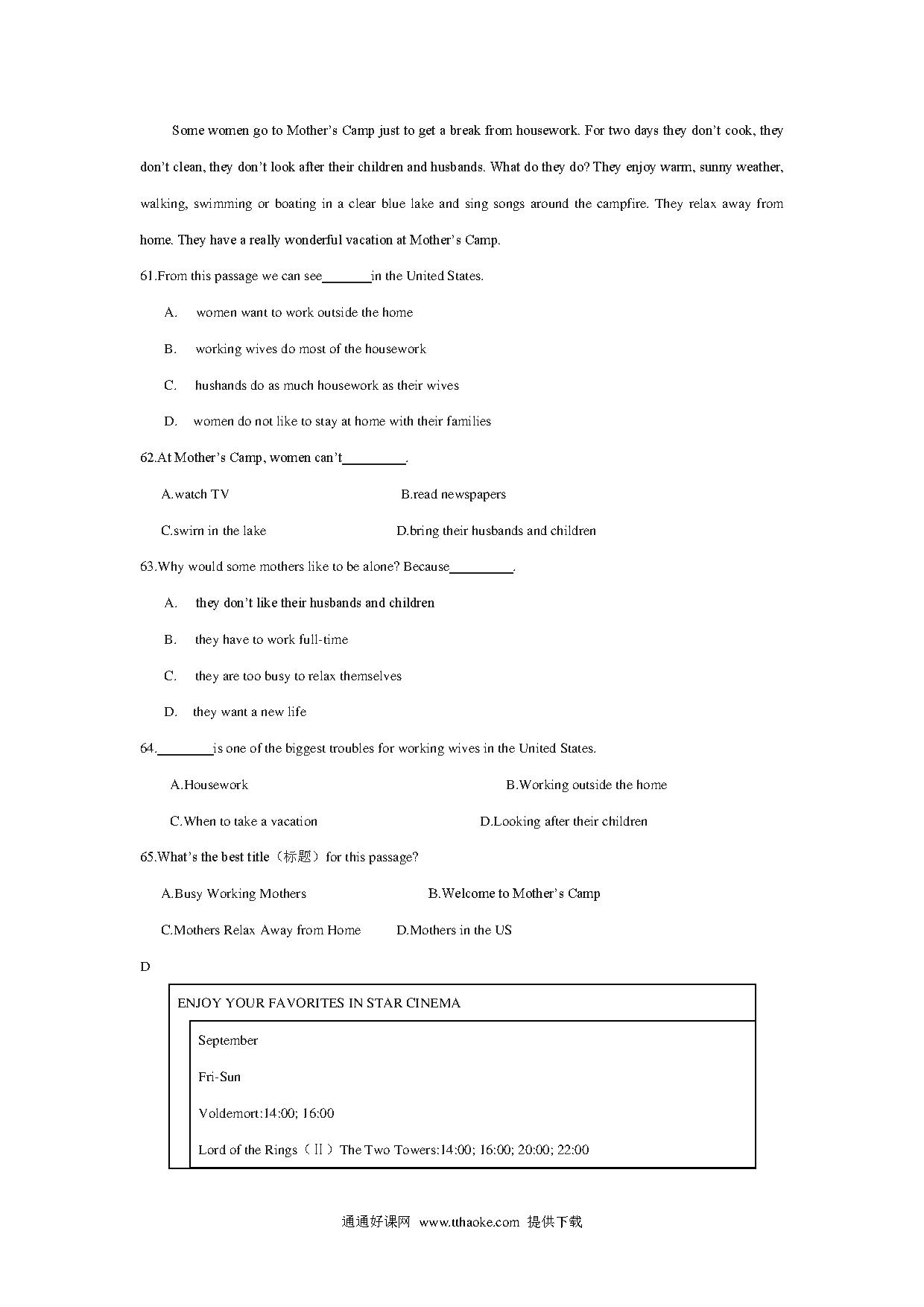 Some women go to Mother's Camp just to get a break from housework. For two days they don't cook, they don't clean, they don't look after their children and husbands. What do they do? They enjoy warm, sunny weather, walking, swimming or boating in a clear blue lake and sing songs around the campfire. They relax away from home. They have a really wonderful vacation at Mother's Camp.

61.From this passage we can see_______in the United States.

A. women want to work outside the home

B. working wives do most of the housework

C. hushands do as much housework as their wives

D. women do not like to stay at home with their families

62.At Mother's Camp, women can't_________.

A.watch TV

B.read newspapers

C.swirn in the lake

D.bring their husbands and children

63.Why would some mothers like to be alone? Because_________.

A. they don't like their husbands and children

B. they have to work full-time

C. they are too busy to relax themselves

D. they want a new life

64.________is one of the biggest troubles for working wives in the United States.

A.Housework

B.Working outside the home

C.When to take a vacation

D.Looking after their children

65.What's the best title（标题）for this passage?

A.Busy Working Mothers

B.Welcome to Mother's Camp

C.Mothers Relax Away from Home

D.Mothers in the US

D

ENJOY YOUR FAVORITES IN STAR CINEMA

September

Fri-Sun

Voldemort:14:00; 16:00

Lord of the Rings（Ⅱ）The Two Towers:14:00; 16:00; 20:00; 22:00

通通好课网 www.tthaoke.com 提供下载